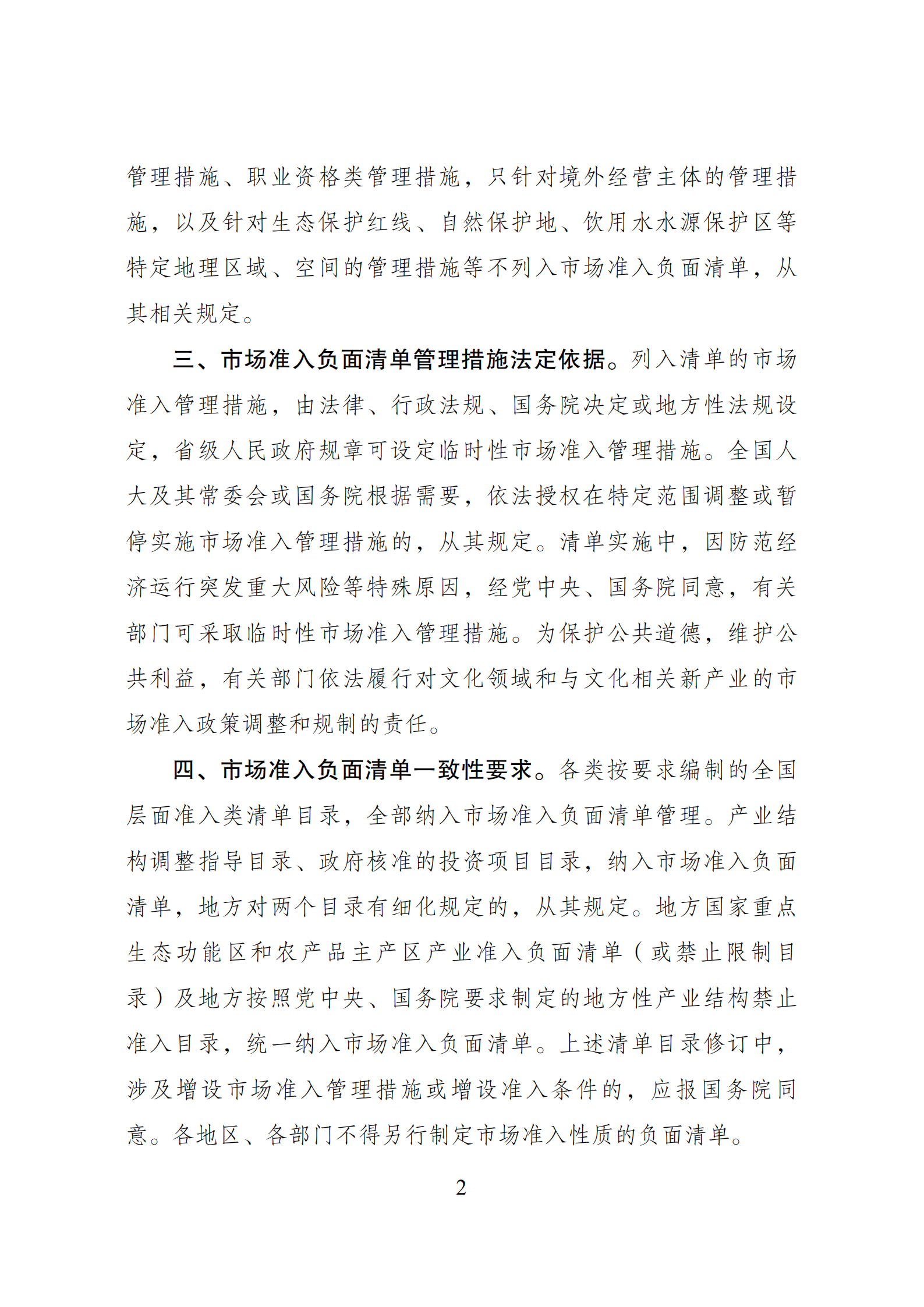 管理措施、职业资格类管理措施，只针对境外经营主体的管理措施，以及针对生态保护红线、自然保护地、饮用水水源保护区等特定地理区域、空间的管理措施等不列入市场准入负面清单，从其相关规定。

三、市场准入负面清单管理措施法定依据。列入清单的市场准入管理措施，由法律、行政法规、国务院决定或地方性法规设定，省级人民政府规章可设定临时性市场准入管理措施。全国人大及其常委会或国务院根据需要，依法授权在特定范围调整或暂停实施市场准入管理措施的，从其规定。清单实施中，因防范经济运行突发重大风险等特殊原因，经党中央、国务院同意，有关部门可采取临时性市场准入管理措施。为保护公共道德，维护公共利益，有关部门依法履行对文化领域和与文化相关新产业的市场准入政策调整和规制的责任。

四、市场准入负面清单一致性要求。各类按要求编制的全国层面准入类清单目录，全部纳入市场准入负面清单管理。产业结构调整指导目录、政府核准的投资项目目录，纳入市场准入负面清单，地方对两个目录有细化规定的，从其规定。地方国家重点生态功能区和农产品主产区产业准入负面清单（或禁止限制目录）及地方按照党中央、国务院要求制定的地方性产业结构禁止准入目录，统一纳入市场准入负面清单。上述清单目录修订中，涉及增设市场准入管理措施或增设准入条件的，应报国务院同意。各地区、各部门不得另行制定市场准入性质的负面清单。

2